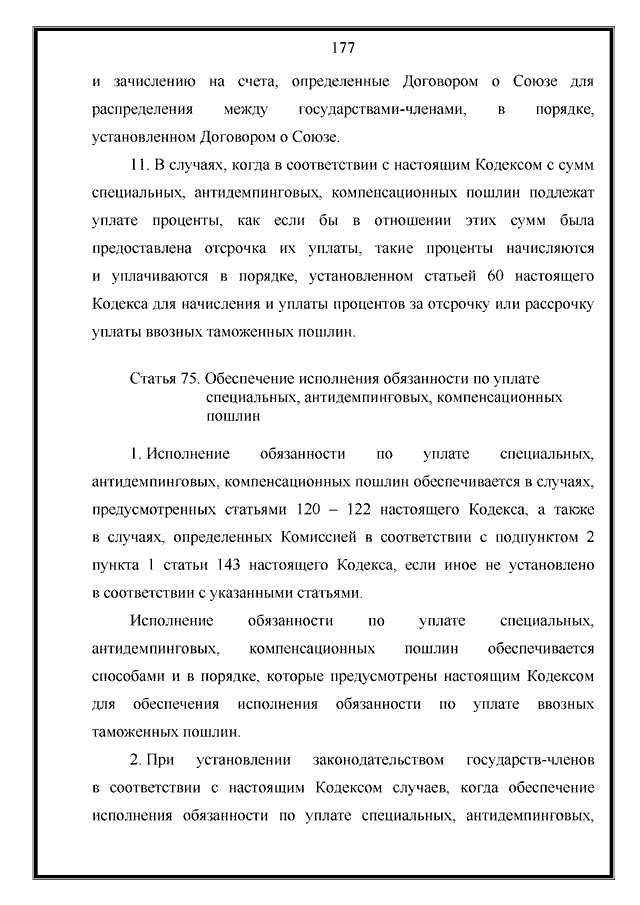 177

и зачислению на счета, определенные Договором о Союзе для распределения между государствами-членами, в порядке, установленном Договором о Союзе.

11. В случаях, когда в соответствии с настоящим Кодексом с сумм специальных, антидемпинговых, компенсационных пошлин подлежат уплате проценты, как если бы в отношении этих сумм была предоставлена отсрочка их уплаты, такие проценты начисляются и уплачиваются в порядке, установленном статьей 60 настоящего Кодекса для начисления и уплаты процентов за отсрочку или рассрочку уплаты ввозных таможенных пошлин.

Статья 75. Обеспечение исполнения обязанности по уплате специальных, антидемпинговых, компенсационных пошлин

1. Исполнение обязанности по уплате специальных, антидемпинговых, компенсационных пошлин обеспечивается в случаях, предусмотренных статьями 120 – 122 настоящего Кодекса, а также в случаях, определенных Комиссией в соответствии с подпунктом 2 пункта 1 статьи 143 настоящего Кодекса, если иное не установлено в соответствии с указанными статьями.

Исполнение обязанности по уплате специальных, антидемпинговых, компенсационных пошлин обеспечивается способами и в порядке, которые предусмотрены настоящим Кодексом для обеспечения исполнения обязанности по уплате ввозных таможенных пошлин.

2. При установлении законодательством государств-членов в соответствии с настоящим Кодексом случаев, когда обеспечение исполнения обязанности по уплате специальных, антидемпинговых,